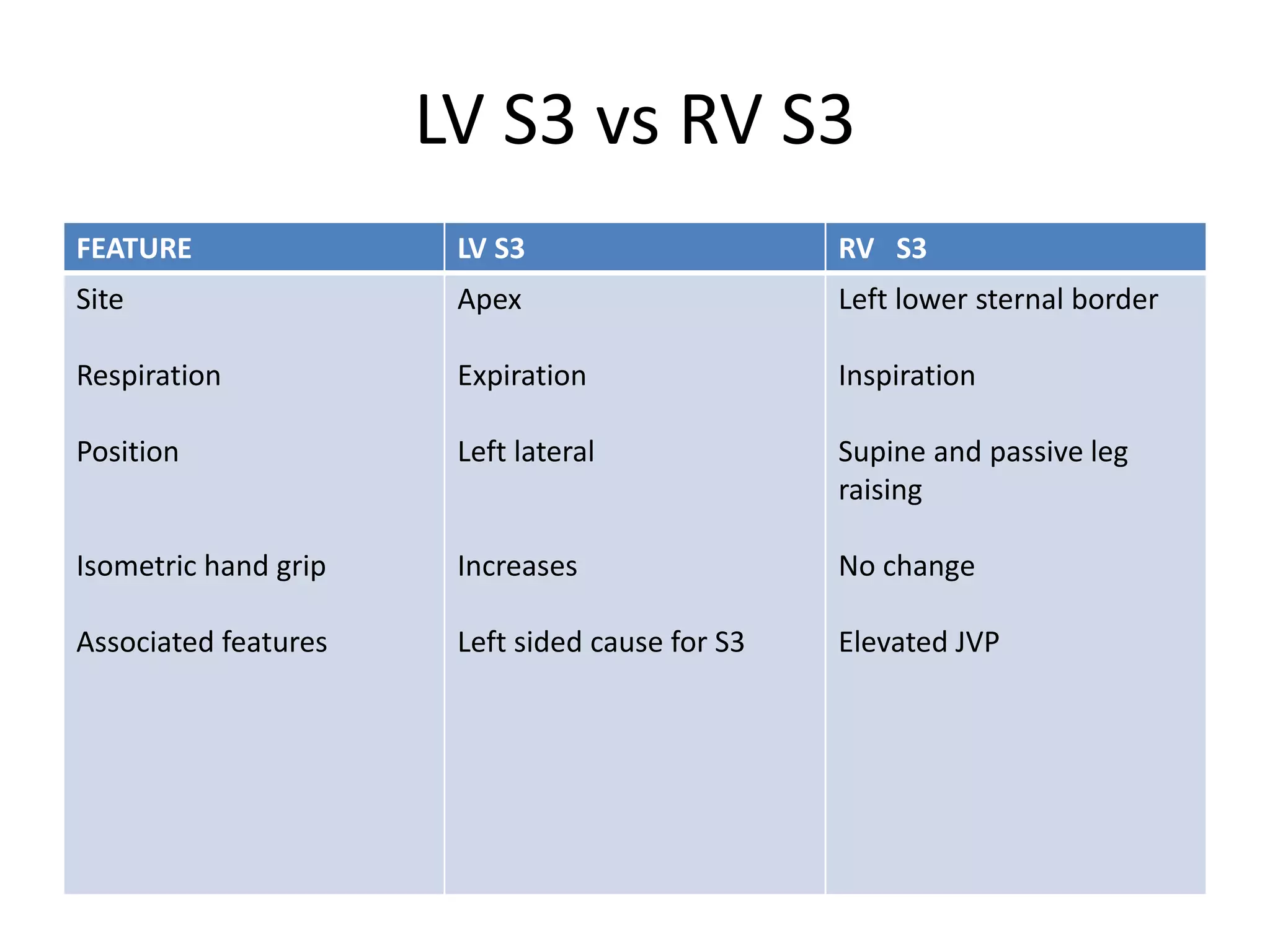 LV S3 vs RV S3

| FEATURE | LV S3 | RV S3 |
|---|---|---|
| Site | Apex | Left lower sternal border |
| Respiration | Expiration | Inspiration |
| Position | Left lateral | Supine and passive leg raising |
| Isometric hand grip | Increases | No change |
| Associated features | Left sided cause for S3 | Elevated JVP |